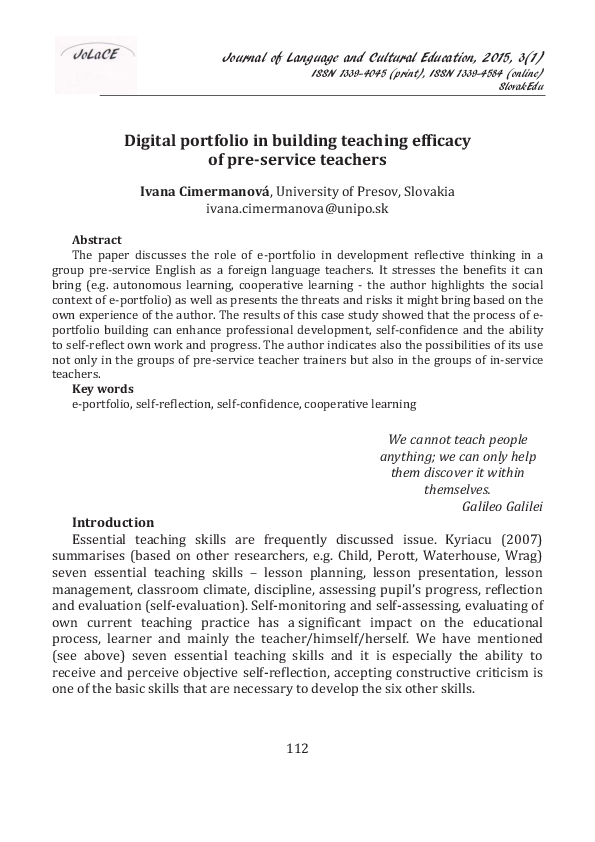 JoLaCE

Journal of Language and Cultural Education, 2015, 3(1)
ISSN 1339-4045 (print), ISSN 1339-4584 (online)
SlovakEdu

Digital portfolio in building teaching efficacy of pre-service teachers

Ivana Cimermanová, University of Presov, Slovakia
ivana.cimermanova@unipo.sk

Abstract
The paper discusses the role of e-portfolio in development reflective thinking in a group pre-service English as a foreign language teachers. It stresses the benefits it can bring (e.g. autonomous learning, cooperative learning - the author highlights the social context of e-portfolio) as well as presents the threats and risks it might bring based on the own experience of the author. The results of this case study showed that the process of e-portfolio building can enhance professional development, self-confidence and the ability to self-reflect own work and progress. The author indicates also the possibilities of its use not only in the groups of pre-service teacher trainers but also in the groups of in-service teachers.
Key words
e-portfolio, self-reflection, self-confidence, cooperative learning

We cannot teach people anything; we can only help them discover it within themselves.
Galileo Galilei

Introduction
Essential teaching skills are frequently discussed issue. Kyriacu (2007) summarises (based on other researchers, e.g. Child, Perott, Waterhouse, Wrag) seven essential teaching skills – lesson planning, lesson presentation, lesson management, classroom climate, discipline, assessing pupil's progress, reflection and evaluation (self-evaluation). Self-monitoring and self-assessing, evaluating of own current teaching practice has a significant impact on the educational process, learner and mainly the teacher/himself/herself. We have mentioned (see above) seven essential teaching skills and it is especially the ability to receive and perceive objective self-reflection, accepting constructive criticism is one of the basic skills that are necessary to develop the six other skills.

112